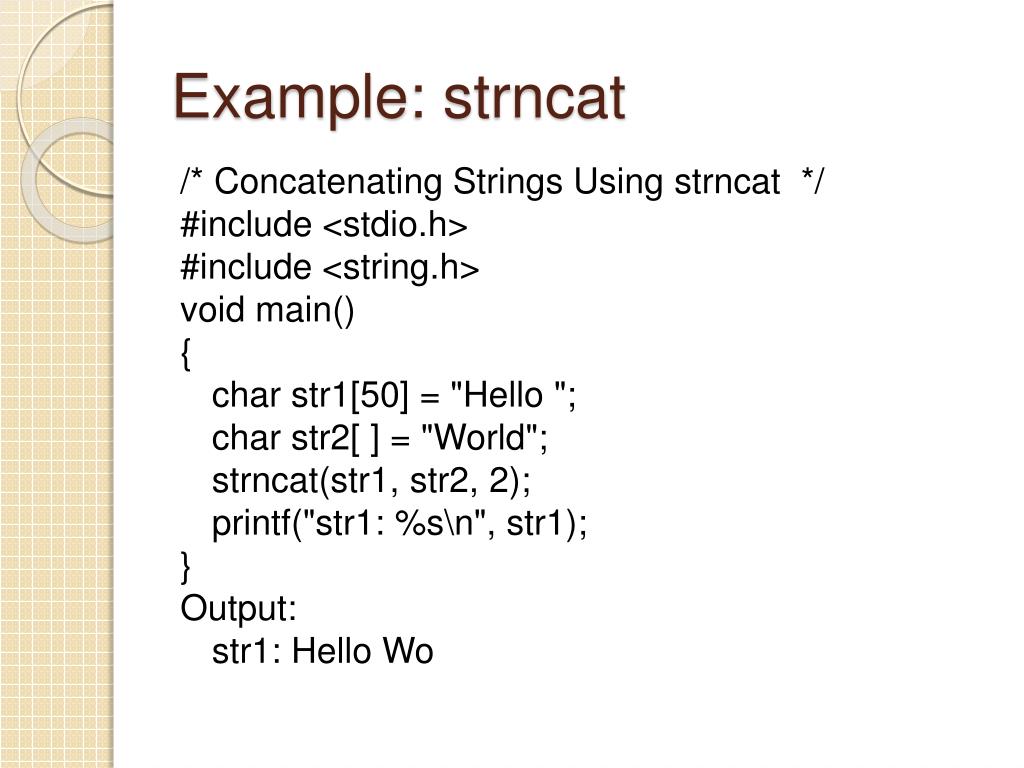 Example: strncat

/* Concatenating Strings Using strncat */
#include <stdio.h>
#include <string.h>
void main()
{
char str1[50] = "Hello ";
char str2[ ] = "World";
strncat(str1, str2, 2);
printf("str1: %s\n", str1);
}
Output:
str1: Hello Wo